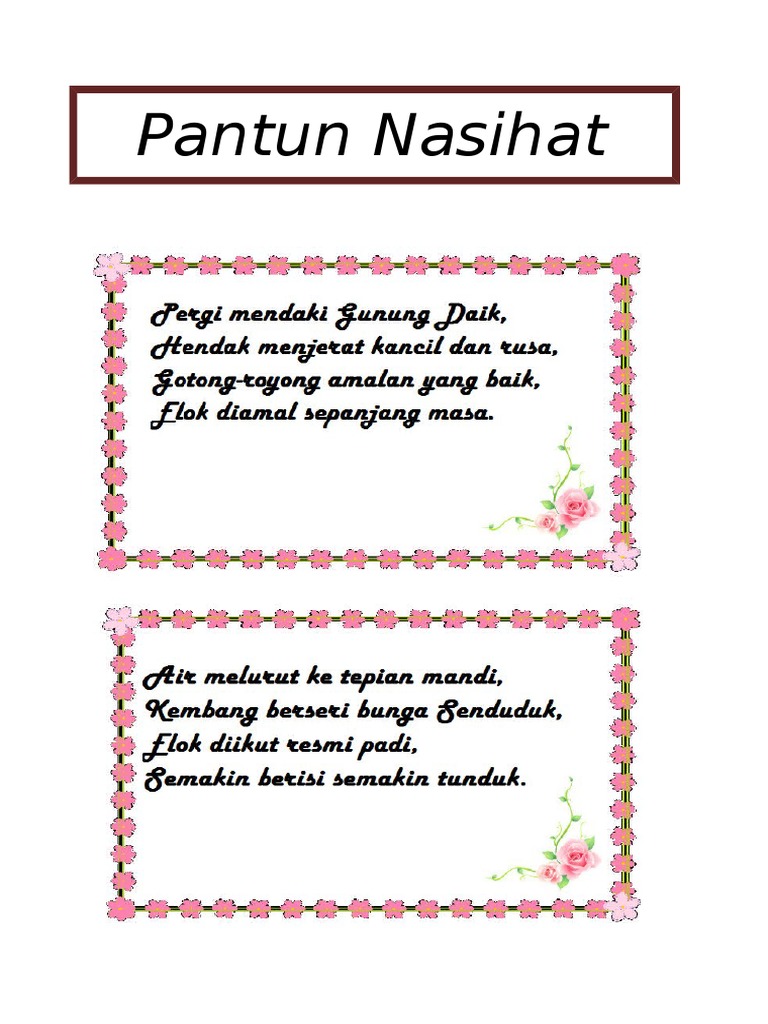 Pantun Nasihat

Pergi mendaki Gunung Daik,
Hendak menjerat kancil dan rusa,
Gotong-royong amalan yang baik,
Elok diamal sepanjang masa.

Air melurut ke tepian mandi,
Kembang berseri bunga Senduduk,
Elok diikut resmi padi,
Semakin berisi semakin tunduk.